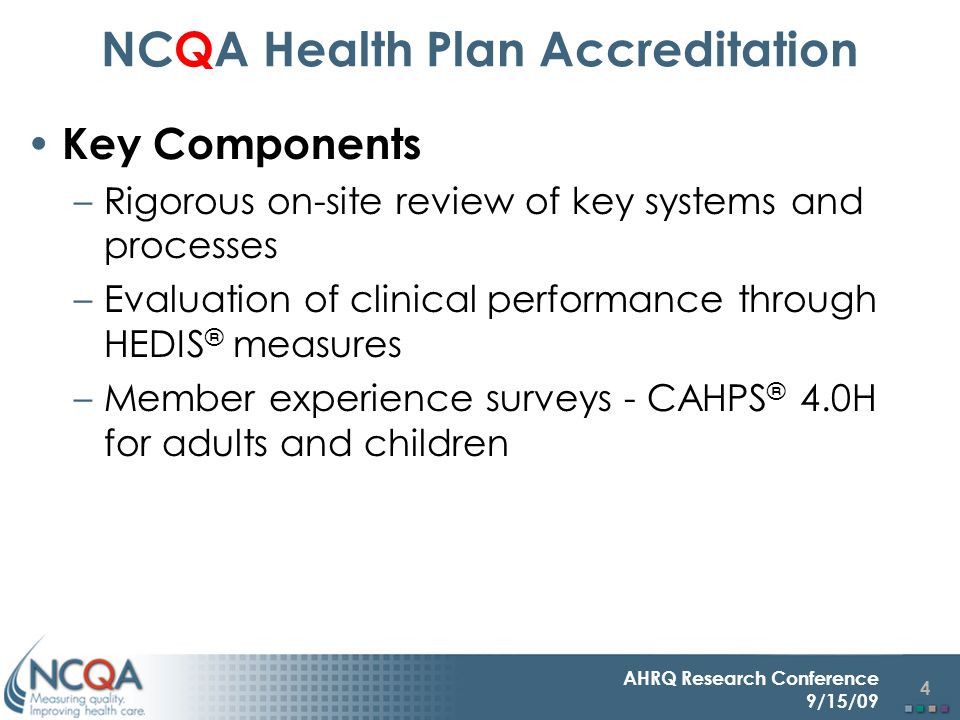 NCQA Health Plan Accreditation

• Key Components
– Rigorous on-site review of key systems and processes
– Evaluation of clinical performance through HEDIS® measures
– Member experience surveys - CAHPS® 4.0H for adults and children

NCQA
Measuring quality.
Improving health care.

AHRQ Research Conference
9/15/09

4